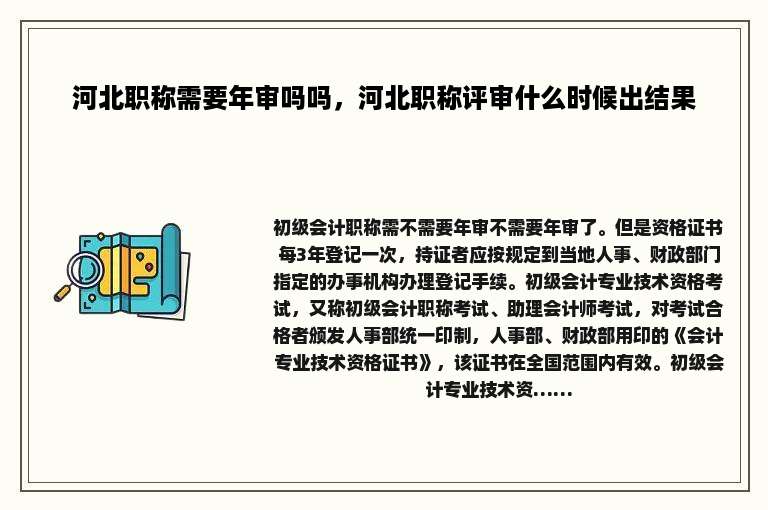 河北职称需要年审吗吗，河北职称评审什么时候出结果

初级会计职称需不需要年审不需要年审了。但是资格证书每3年登记一次，持证者应按规定到当地人事、财政部门指定的办事机构办理登记手续。初级会计专业技术资格考试，又称初级会计职称考试、助理会计师考试，对考试合格者颁发人事部统一印制，人事部、财政部用印的《会计专业技术资格证书》，该证书在全国范围内有效。初级会计专业技术资......